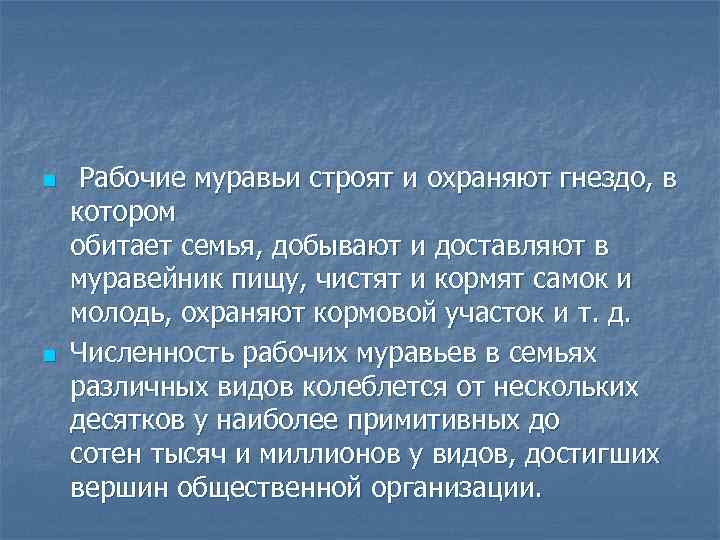 Рабочие муравьи строят и охраняют гнездо, в котором
обитает семья, добывают и доставляют в муравейник пищу, чистят и кормят самок и молодь, охраняют кормовой участок и т. д.

Численность рабочих муравьев в семьях различных видов колеблется от нескольких десятков у наиболее примитивных до сотен тысяч и миллионов у видов, достигших вершин общественной организации.